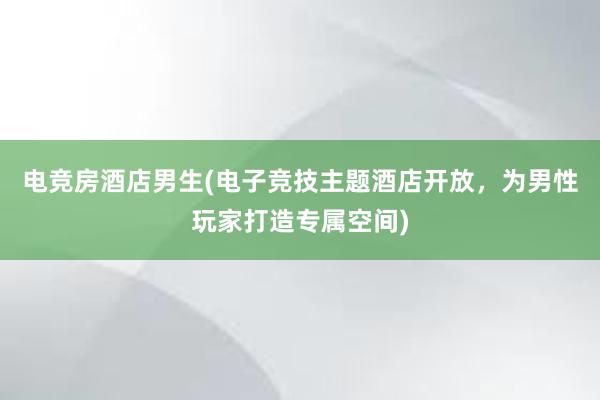 电竞房酒店男生(电子竞技主题酒店开放，为男性玩家打造专属空间)